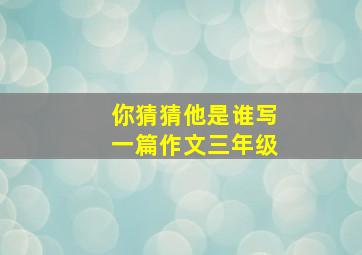 你猜猜他是谁写
一篇作文三年级